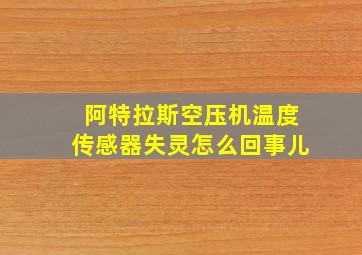 阿特拉斯空压机温度传感器失灵怎么回事儿